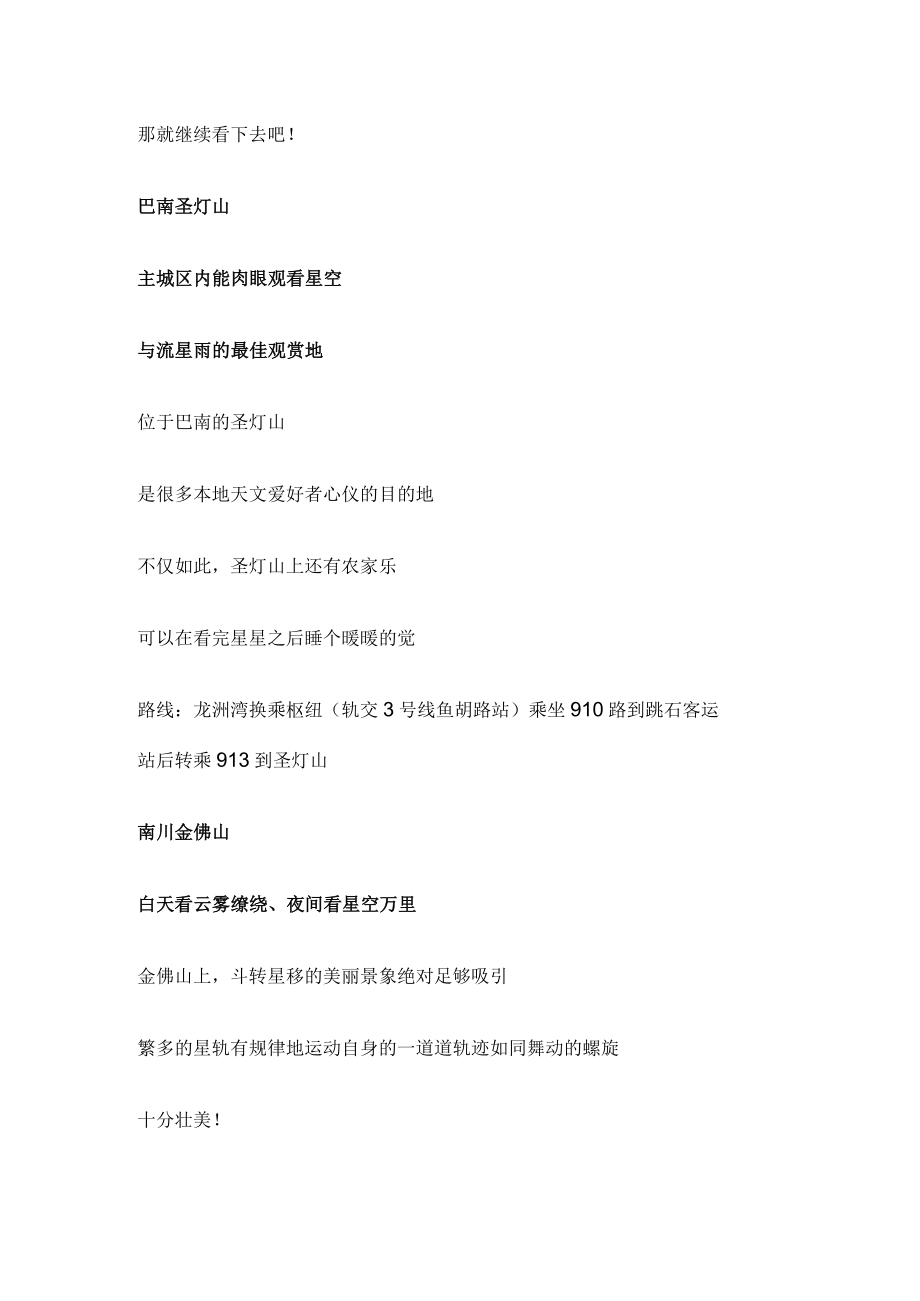 那就继续看下去吧！

巴南圣灯山

主城区内能肉眼观看星空

与流星雨的最佳观赏地

位于巴南的圣灯山

是很多本地天文爱好者心仪的目的地

不仅如此，圣灯山上还有农家乐

可以在看完星星之后睡个暖暖的觉

路线：龙洲湾换乘枢纽（轨交3号线鱼胡路站）乘坐910路到跳石客运站后转乘913到圣灯山

南川金佛山

白天看云雾缭绕、夜间看星空万里

金佛山上，斗转星移的美丽景象绝对足够吸引

繁多的星轨有规律地运动自身的一道道轨迹如同舞动的螺旋

十分壮美！